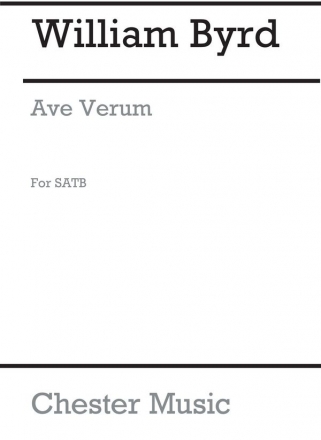 William Byrd

Ave Verum

For SATB

Chester Music